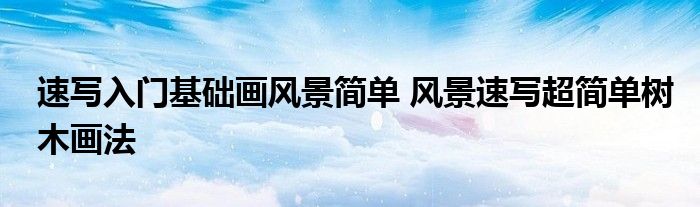 速写入门基础画风景简单 风景速写超简单树木画法